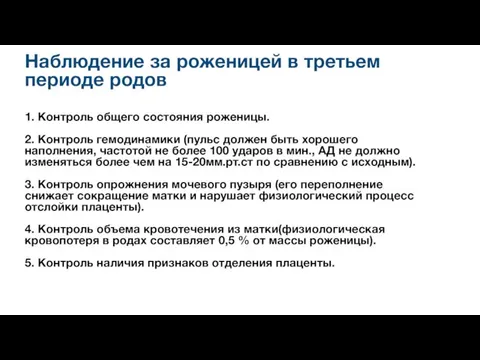 Наблюдение за роженицей в третьем периоде родов

1. Контроль общего состояния роженицы.

2. Контроль гемодинамики (пульс должен быть хорошего наполнения, частотой не более 100 ударов в мин., АД не должно изменяться более чем на 15-20мм.рт.ст по сравнению с исходным).

3. Контроль опрожнения мочевого пузыря (его переполнение снижает сокращение матки и нарушает физиологический процесс отслойки плаценты).

4. Контроль объема кровотечения из матки(физиологическая кровопотеря в родах составляет 0,5 % от массы роженицы).

5. Контроль наличия признаков отделения плаценты.